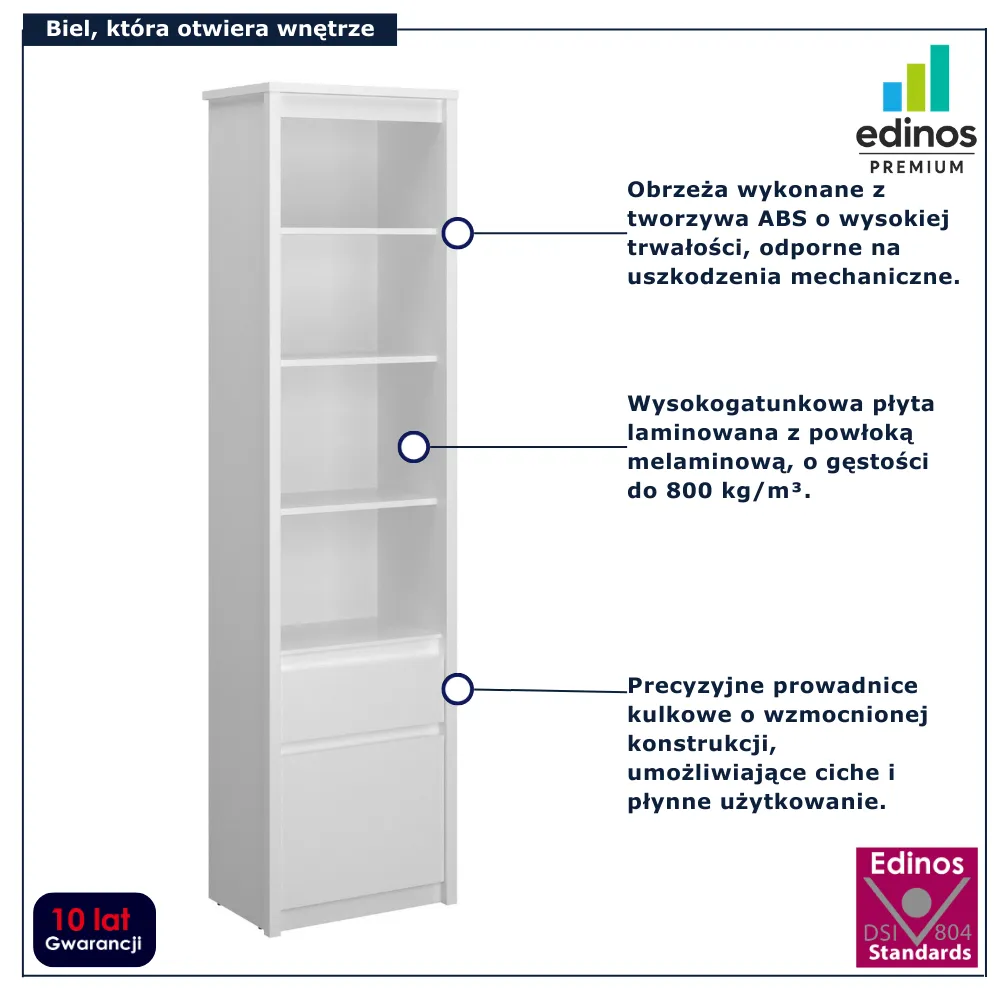 Biel, która otwiera wnętrze

edinos
PREMIUM

Obrzeża wykonane z tworzywa ABS o wysokiej trwałości, odporne na uszkodzenia mechaniczne.

Wysokogatunkowa płyta laminowana z powłoką melaminową, o gęstości do 800 kg/m³.

Precyzyjne prowadnice kulkowe o wzmocnionej konstrukcji, umożliwiające ciche i płynne użytkowanie.

10 lat
Gwarancji

Edinos
DSI 804
Standards